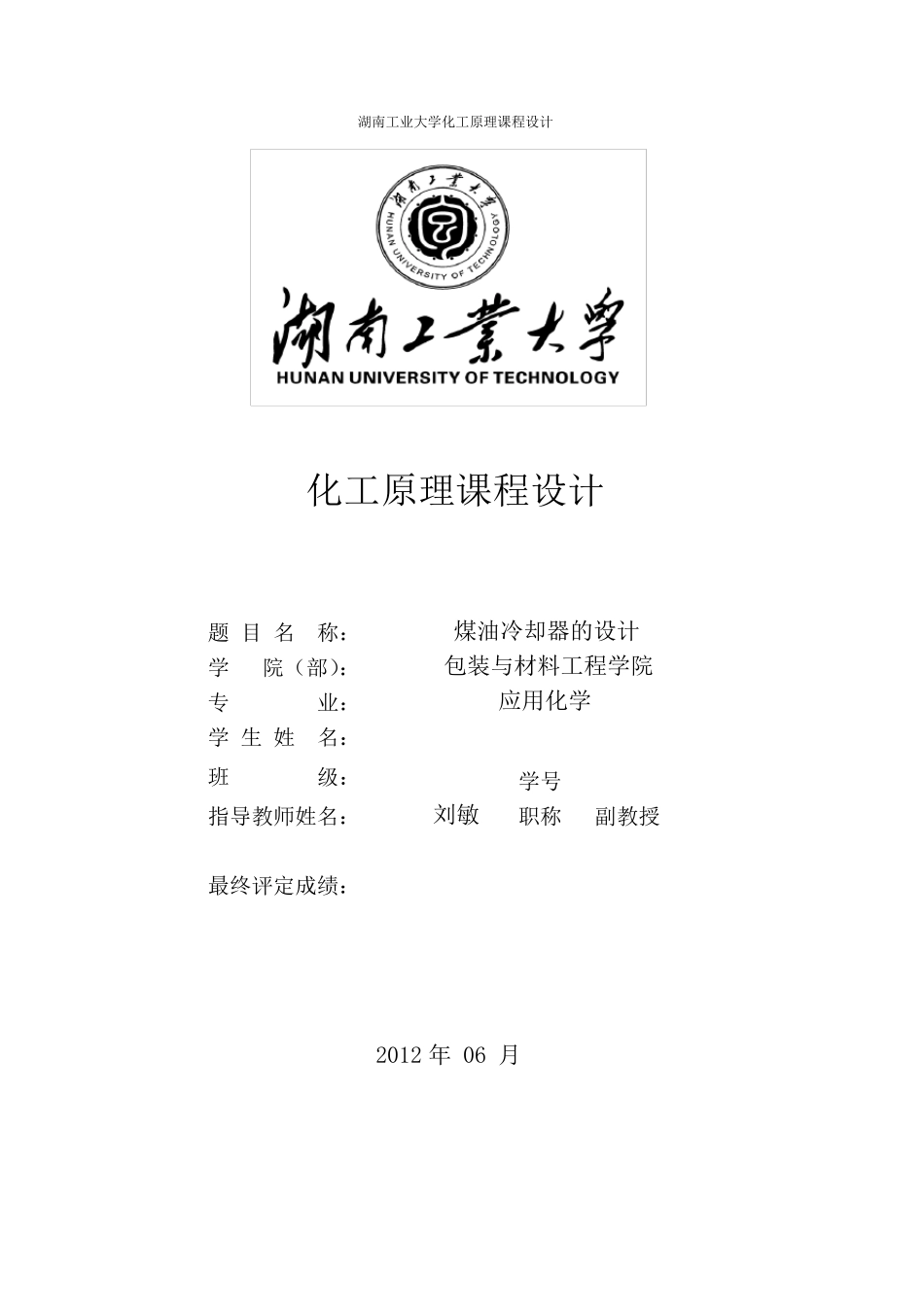 湖南工业大学化工原理课程设计

湖南工業大學
HUNAN UNIVERSITY OF TECHNOLOGY

湖南工業大學
HUNAN UNIVERSITY OF TECHNOLOGY

化工原理课程设计

题 目 名 称： 煤油冷却器的设计
学 院（部）： 包装与材料工程学院
专 业： 应用化学
学 生 姓 名：
班 级： 学号
指导教师姓名： 刘敏 职称 副教授

最终评定成绩：

2012 年 06 月